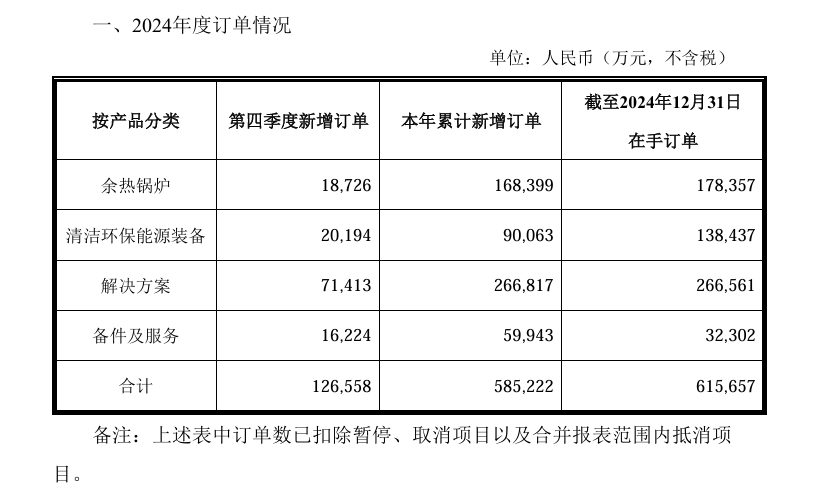 一、2024年度订单情况

单位：人民币（万元，不含税）

| 按产品分类 | 第四季度新增订单 | 本年累计新增订单 | 截至2024年12月31日在手订单 |
|---|---|---|---|
| 余热锅炉 | 18,726 | 168,399 | 178,357 |
| 清洁环保能源装备 | 20,194 | 90,063 | 138,437 |
| 解决方案 | 71,413 | 266,817 | 266,561 |
| 备件及服务 | 16,224 | 59,943 | 32,302 |
| 合计 | 126,558 | 585,222 | 615,657 |

备注：上述表中订单数已扣除暂停、取消项目以及合并报表范围内抵消项目。